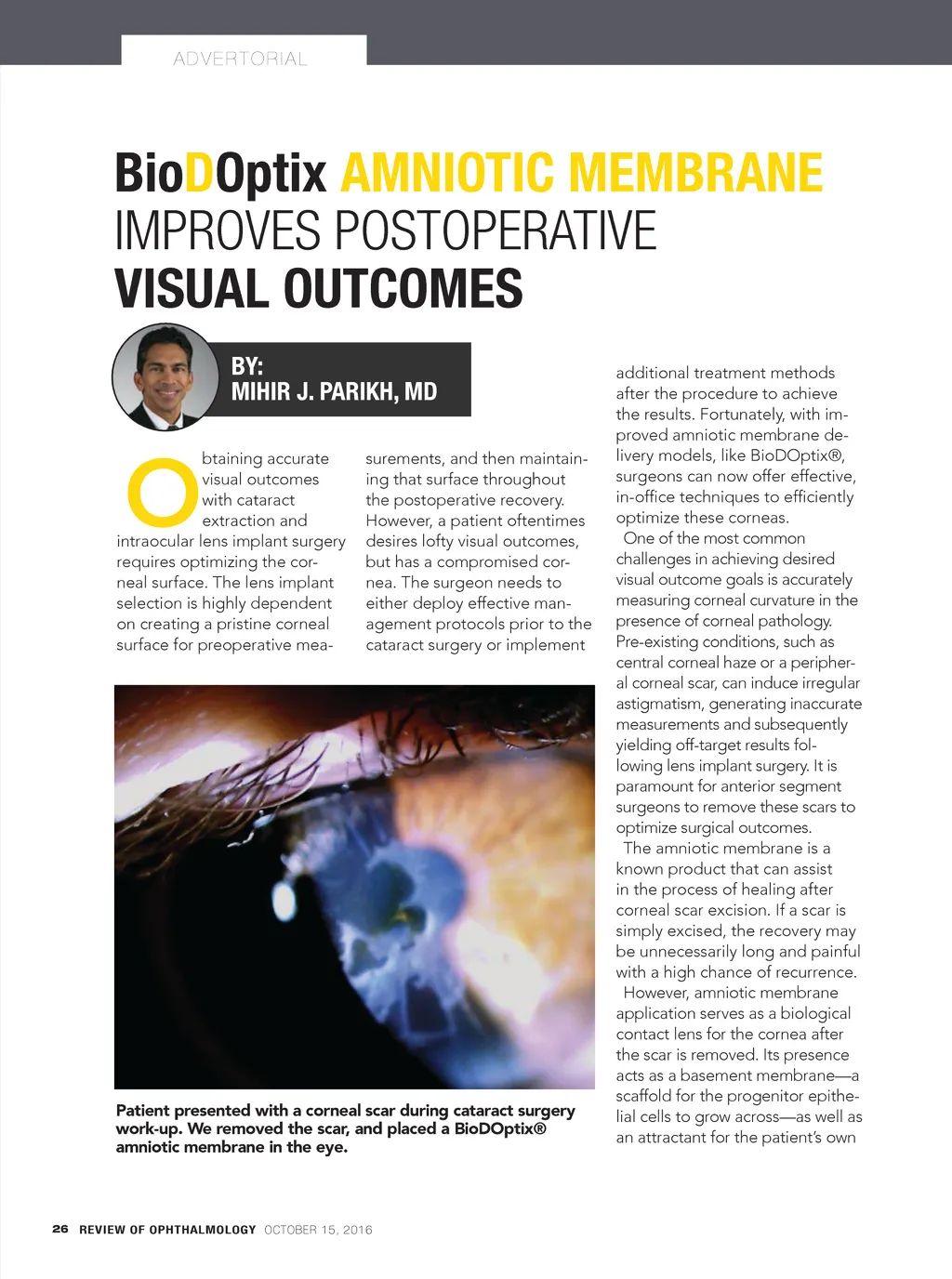 ADVERTORIAL

BioDOptix AMNIOTIC MEMBRANE IMPROVES POSTOPERATIVE VISUAL OUTCOMES

BY:
MIHIR J. PARIKH, MD

Obtaining accurate visual outcomes with cataract extraction and intraocular lens implant surgery requires optimizing the corneal surface. The lens implant selection is highly dependent on creating a pristine corneal surface for preoperative measurements, and then maintaining that surface throughout the postoperative recovery. However, a patient oftentimes desires lofty visual outcomes, but has a compromised cornea. The surgeon needs to either deploy effective management protocols prior to the cataract surgery or implement additional treatment methods after the procedure to achieve the results. Fortunately, with improved amniotic membrane delivery models, like BioDOptix®, surgeons can now offer effective, in-office techniques to efficiently optimize these corneas.

One of the most common challenges in achieving desired visual outcome goals is accurately measuring corneal curvature in the presence of corneal pathology. Pre-existing conditions, such as central corneal haze or a peripheral corneal scar, can induce irregular astigmatism, generating inaccurate measurements and subsequently yielding off-target results following lens implant surgery. It is paramount for anterior segment surgeons to remove these scars to optimize surgical outcomes.

The amniotic membrane is a known product that can assist in the process of healing after corneal scar excision. If a scar is simply excised, the recovery may be unnecessarily long and painful with a high chance of recurrence.

However, amniotic membrane application serves as a biological contact lens for the cornea after the scar is removed. Its presence acts as a basement membrane—a scaffold for the progenitor epithelial cells to grow across—as well as an attractant for the patient's own

Patient presented with a corneal scar during cataract surgery work-up. We removed the scar, and placed a BioDOptix® amniotic membrane in the eye.

26 REVIEW OF OPHTHALMOLOGY OCTOBER 15, 2016